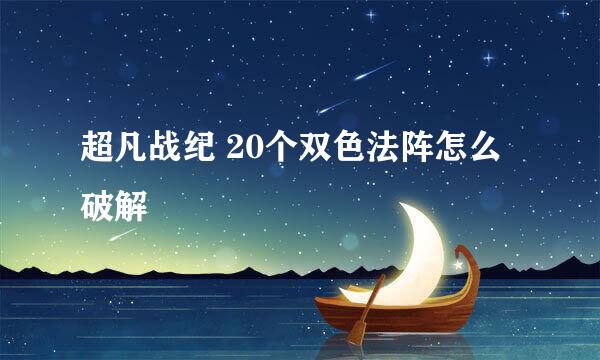 超凡战纪 20个双色法阵怎么破解